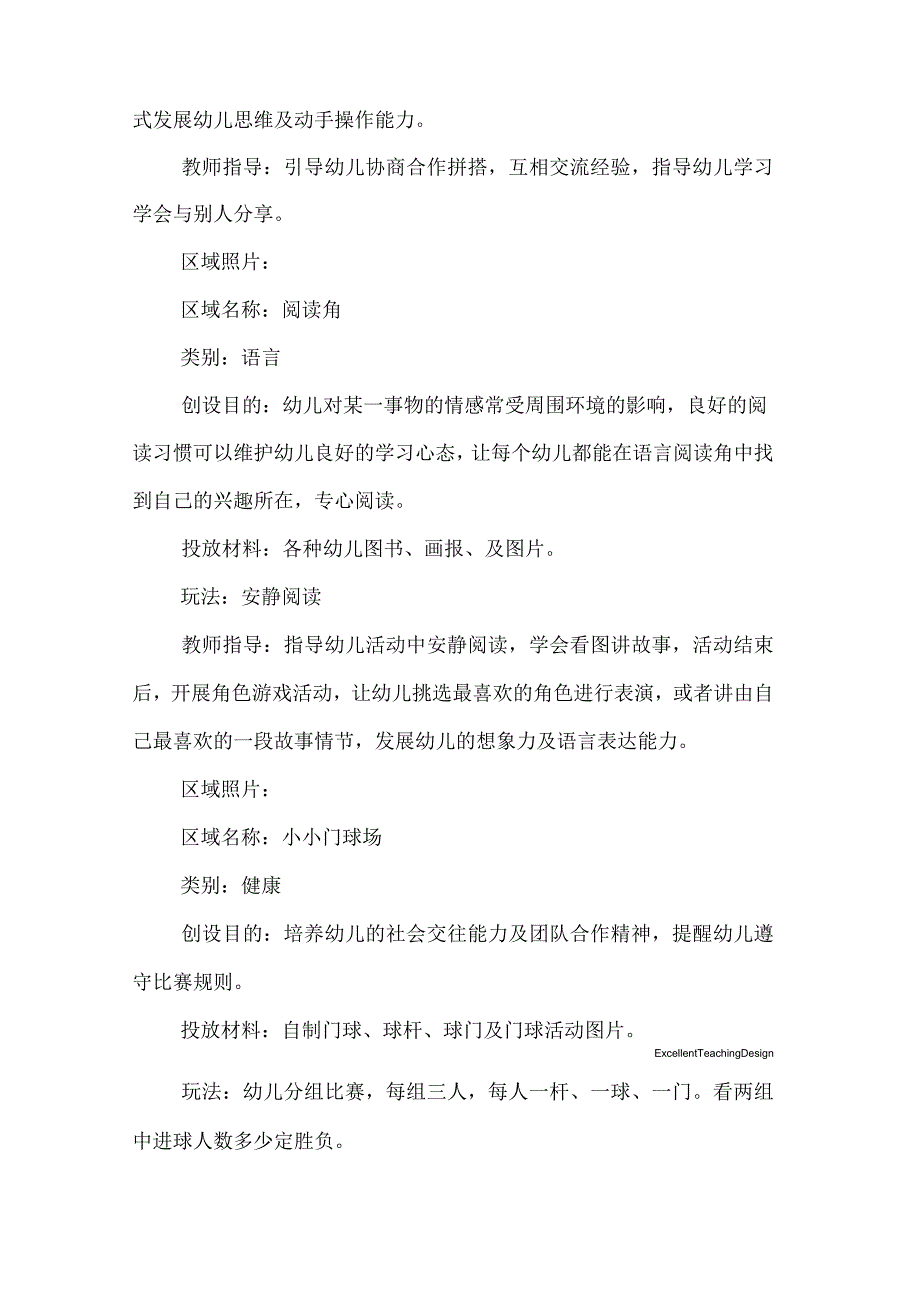 式发展幼儿思维及动手操作能力。

教师指导：引导幼儿协商合作拼搭，互相交流经验，指导幼儿学习学会与别人分享。

区域照片：

区域名称：阅读角

类别：语言

创设目的：幼儿对某一事物的情感常受周围环境的影响，良好的阅读习惯可以维护幼儿良好的学习心态，让每个幼儿都能在语言阅读角中找到自己的兴趣所在，专心阅读。

投放材料：各种幼儿图书、画报、及图片。

玩法：安静阅读

教师指导：指导幼儿活动中安静阅读，学会看图讲故事，活动结束后，开展角色游戏活动，让幼儿挑选最喜欢的角色进行表演，或者讲由自己最喜欢的一段故事情节，发展幼儿的想象力及语言表达能力。

区域照片：

区域名称：小小门球场

类别：健康

创设目的：培养幼儿的社会交往能力及团队合作精神，提醒幼儿遵守比赛规则。

投放材料：自制门球、球杆、球门及门球活动图片。

ExcellentTeachingDesign

玩法：幼儿分组比赛，每组三人，每人一杆、一球、一门。看两组中进球人数多少定胜负。